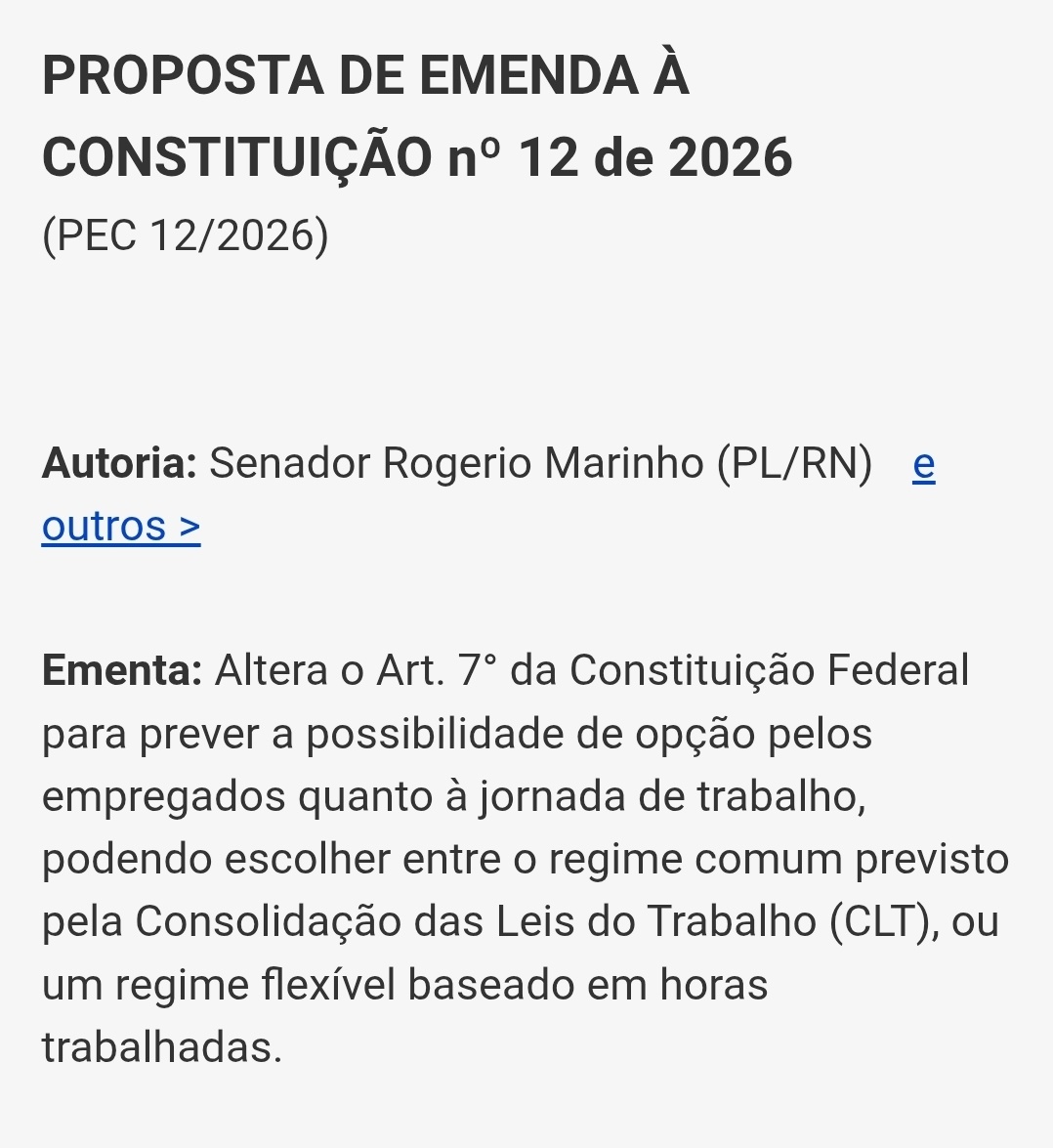 PROPOSTA DE EMENDA À CONSTITUIÇÃO nº 12 de 2026
(PEC 12/2026)

Autoria: Senador Rogerio Marinho (PL/RN) e outros >

Ementa: Altera o Art. 7° da Constituição Federal para prever a possibilidade de opção pelos empregados quanto à jornada de trabalho, podendo escolher entre o regime comum previsto pela Consolidação das Leis do Trabalho (CLT), ou um regime flexível baseado em horas trabalhadas.